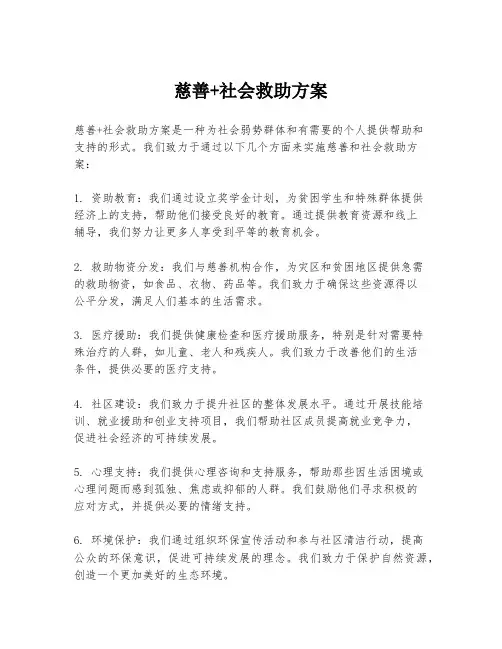 慈善+社会救助方案

慈善+社会救助方案是一种为社会弱势群体和有需要的个人提供帮助和支持的形式。我们致力于通过以下几个方面来实施慈善和社会救助方案：

1. 资助教育：我们通过设立奖学金计划，为贫困学生和特殊群体提供经济上的支持，帮助他们接受良好的教育。通过提供教育资源和线上辅导，我们努力让更多人享受到平等的教育机会。

2. 救助物资分发：我们与慈善机构合作，为灾区和贫困地区提供急需的救助物资，如食品、衣物、药品等。我们致力于确保这些资源得以公平分发，满足人们基本的生活需求。

3. 医疗援助：我们提供健康检查和医疗援助服务，特别是针对需要特殊治疗的人群，如儿童、老人和残疾人。我们致力于改善他们的生活条件，提供必要的医疗支持。

4. 社区建设：我们致力于提升社区的整体发展水平。通过开展技能培训、就业援助和创业支持项目，我们帮助社区成员提高就业竞争力，促进社会经济的可持续发展。

5. 心理支持：我们提供心理咨询和支持服务，帮助那些因生活困境或心理问题而感到孤独、焦虑或抑郁的人群。我们鼓励他们寻求积极的应对方式，并提供必要的情绪支持。

6. 环境保护：我们通过组织环保宣传活动和参与社区清洁行动，提高公众的环保意识，促进可持续发展的理念。我们致力于保护自然资源，创造一个更加美好的生态环境。